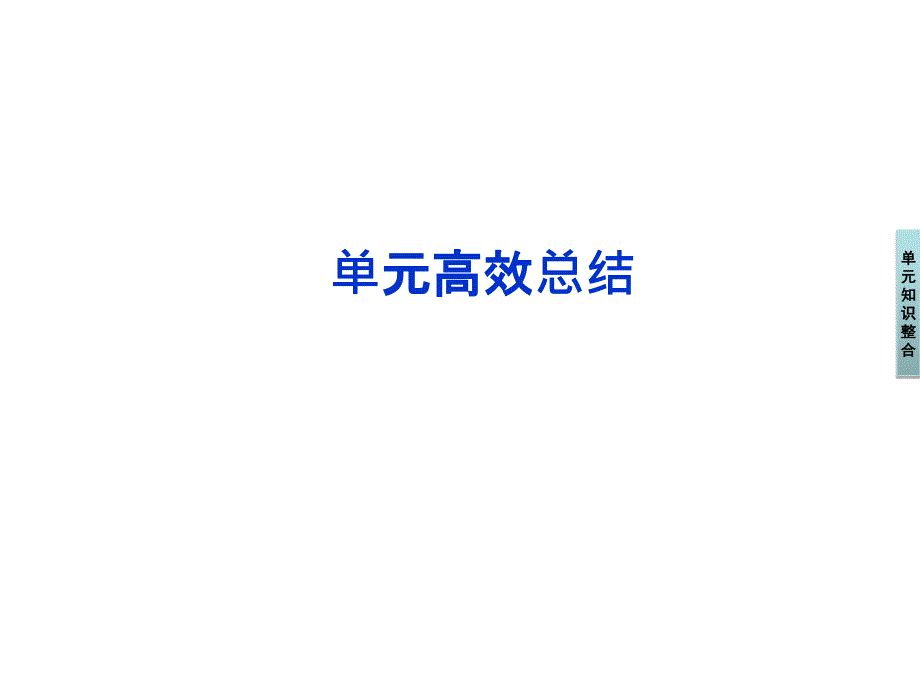 单元高效总结

单元知识整合